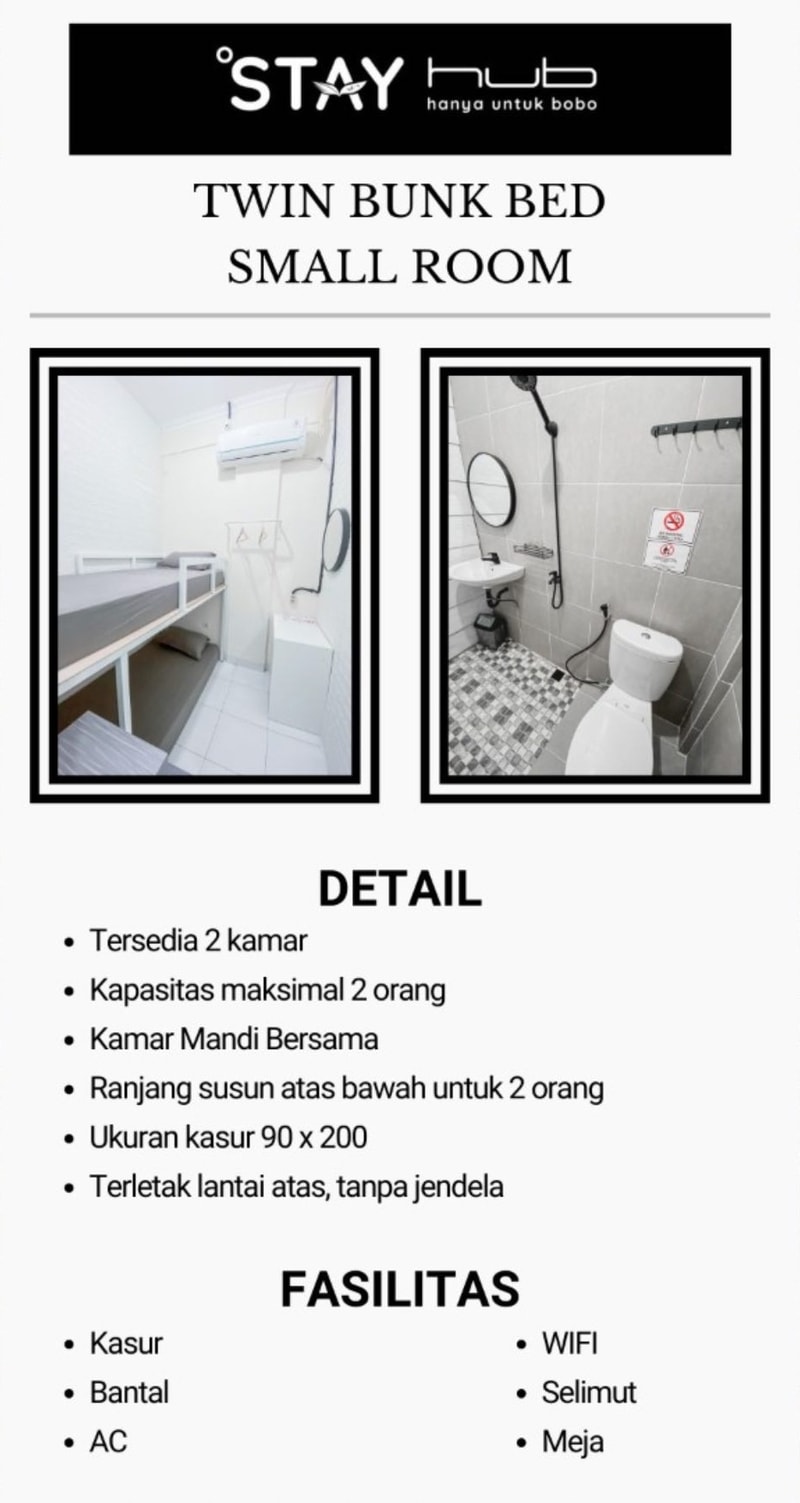 °STAY hub
hanya untuk bobo

TWIN BUNK BED
SMALL ROOM

DETAIL

• Tersedia 2 kamar
• Kapasitas maksimal 2 orang
• Kamar Mandi Bersama
• Ranjang susun atas bawah untuk 2 orang
• Ukuran kasur 90 x 200
• Terletak lantai atas, tanpa jendela

FASILITAS

• Kasur
• Bantal
• AC

• WIFI
• Selimut
• Meja